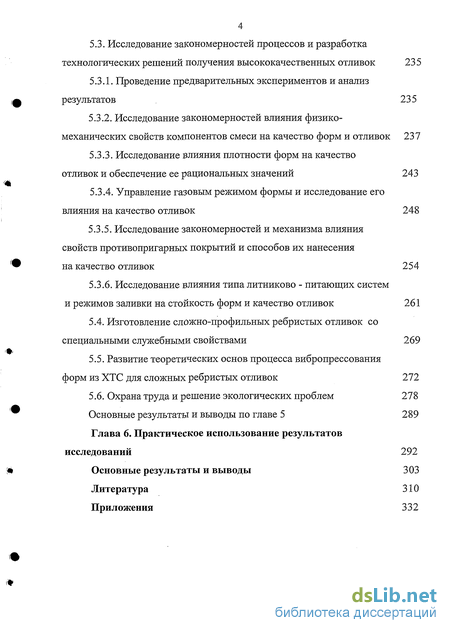 4

5.3. Исследование закономерностей процессов и разработка технологических решений получения высококачественных отливок 235

5.3.1. Проведение предварительных экспериментов и анализ результатов 235

5.3.2. Исследование закономерностей влияния физико-механических свойств компонентов смеси на качество форм и отливок 237

5.3.3. Исследование влияния плотности форм на качество отливок и обеспечение ее рациональных значений 243

5.3.4. Управление газовым режимом формы и исследование его влияния на качество отливок 248

5.3.5. Исследование закономерностей и механизма влияния свойств противопригарных покрытий и способов их нанесения на качество отливок 254

5.3.6. Исследование влияния типа литниково - питающих систем и режимов заливки на стойкость форм и качество отливок 261

5.4. Изготовление сложно-профильных ребристых отливок со специальными служебными свойствами 269

5.5. Развитие теоретических основ процесса вибропрессования форм из ХТС для сложных ребристых отливок 272

5.6. Охрана труда и решение экологических проблем 278

Основные результаты и выводы по главе 5 289

Глава 6. Практическое использование результатов исследований 292

Основные результаты и выводы 303

Литература 310

Приложения 332

dsLib.net
библиотека диссертаций